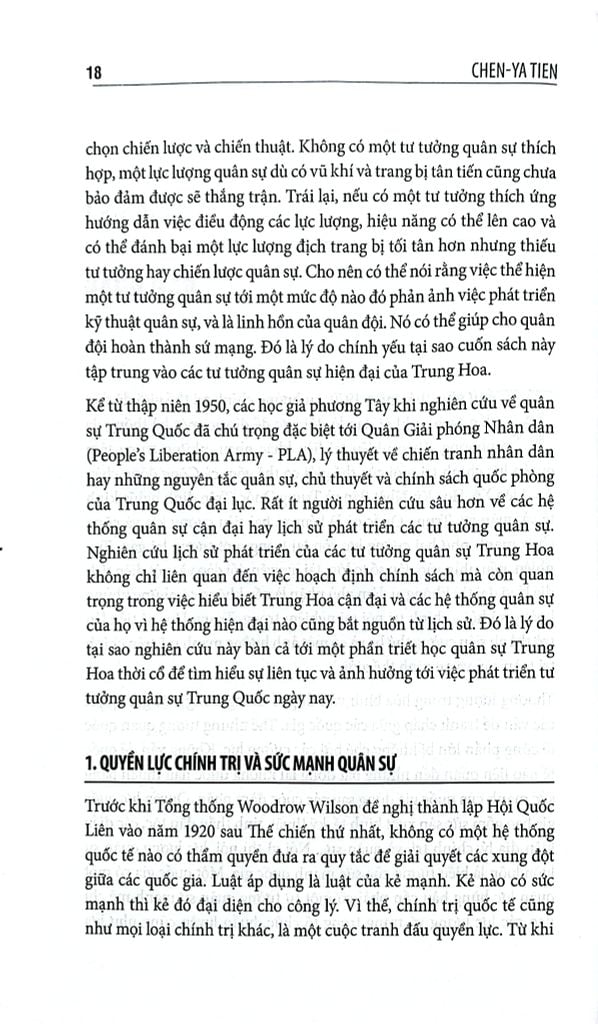 18

CHEN-YA TIEN

chọn chiến lược và chiến thuật. Không có một tư tưởng quân sự thích hợp, một lực lượng quân sự dù có vũ khí và trang bị tân tiến cũng chưa bảo đảm được sẽ thắng trận. Trái lại, nếu có một tư tưởng thích ứng hướng dẫn việc điều động các lực lượng, hiệu năng có thể lên cao và có thể đánh bại một lực lượng địch trang bị tối tân hơn nhưng thiếu tư tưởng hay chiến lược quân sự. Cho nên có thể nói rằng việc thể hiện một tư tưởng quân sự tới một mức độ nào đó phản ảnh việc phát triển kỹ thuật quân sự, và là linh hồn của quân đội. Nó có thể giúp cho quân đội hoàn thành sứ mạng. Đó là lý do chính yếu tại sao cuốn sách này tập trung vào các tư tưởng quân sự hiện đại của Trung Hoa.

Kể từ thập niên 1950, các học giả phương Tây khi nghiên cứu về quân sự Trung Quốc đã chú trọng đặc biệt tới Quân Giải phóng Nhân dân (People's Liberation Army - PLA), lý thuyết về chiến tranh nhân dân hay những nguyên tắc quân sự, chủ thuyết và chính sách quốc phòng của Trung Quốc đại lục. Rất ít người nghiên cứu sâu hơn về các hệ thống quân sự cận đại hay lịch sử phát triển các tư tưởng quân sự. Nghiên cứu lịch sử phát triển của các tư tưởng quân sự Trung Hoa không chỉ liên quan đến việc hoạch định chính sách mà còn quan trọng trong việc hiểu biết Trung Hoa cận đại và các hệ thống quân sự của họ vì hệ thống hiện đại nào cũng bắt nguồn từ lịch sử. Đó là lý do tại sao nghiên cứu này bàn cả tới một phần triết học quân sự Trung Hoa thời cổ để tìm hiểu sự liên tục và ảnh hưởng tới việc phát triển tư tưởng quân sự Trung Quốc ngày nay.

1. QUYỀN LỰC CHÍNH TRỊ VÀ SỨC MẠNH QUÂN SỰ

Trước khi Tổng thống Woodrow Wilson đề nghị thành lập Hội Quốc Liên vào năm 1920 sau Thế chiến thứ nhất, không có một hệ thống quốc tế nào có thẩm quyền đưa ra quy tắc để giải quyết các xung đột giữa các quốc gia. Luật áp dụng là luật của kẻ mạnh. Kẻ nào có sức mạnh thì kẻ đó đại diện cho công lý. Vì thế, chính trị quốc tế cũng như mọi loại chính trị khác, là một cuộc tranh đấu quyền lực. Từ khi